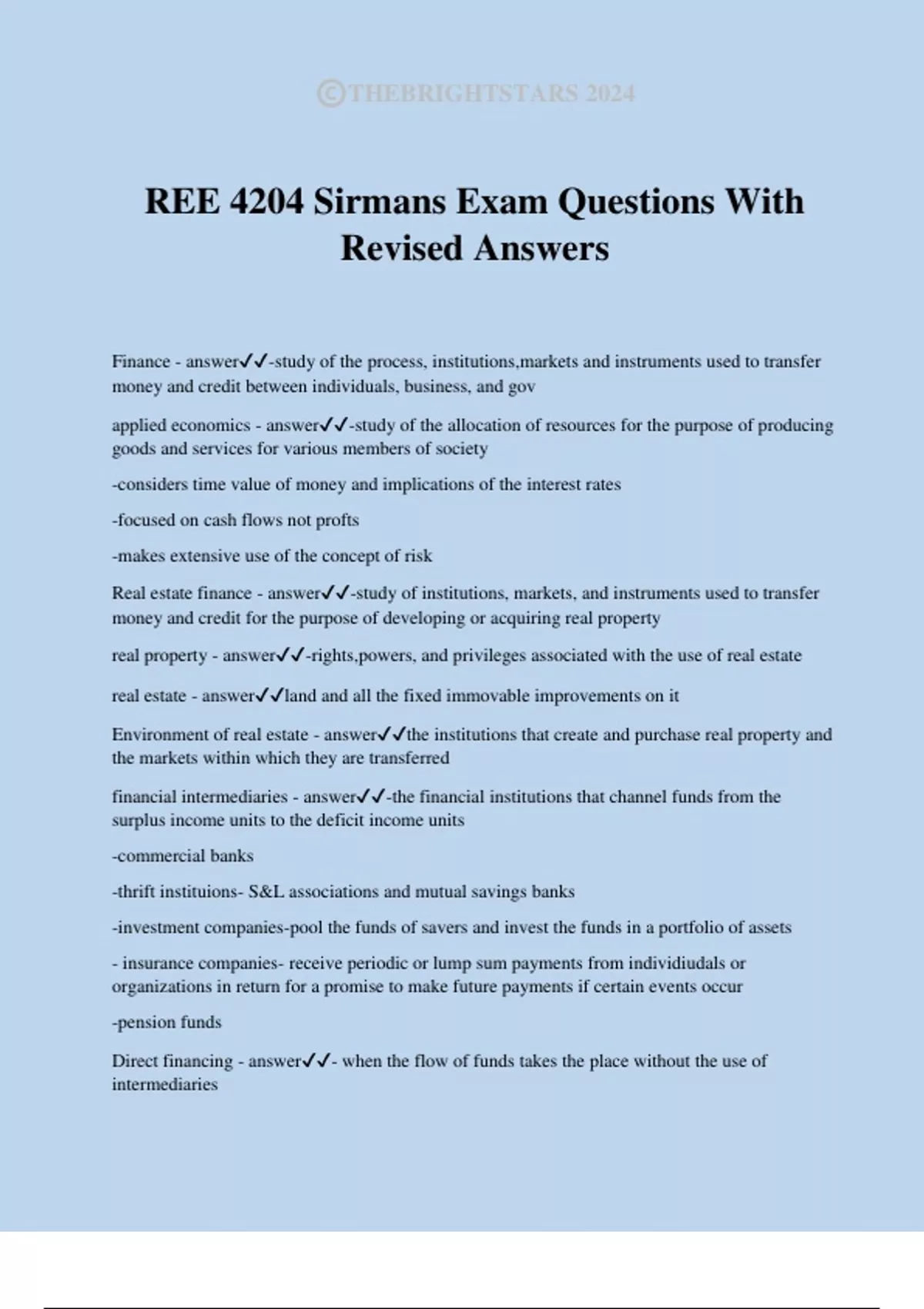 ©THEBRIGHTSTARS 2024

REE 4204 Sirmans Exam Questions With Revised Answers

Finance - answer✓✓-study of the process, institutions,markets and instruments used to transfer money and credit between individuals, business, and gov

applied economics - answer✓✓-study of the allocation of resources for the purpose of producing goods and services for various members of society

-considers time value of money and implications of the interest rates

-focused on cash flows not profts

-makes extensive use of the concept of risk

Real estate finance - answer✓✓-study of institutions, markets, and instruments used to transfer money and credit for the purpose of developing or acquiring real property

real property - answer✓✓-rights,powers, and privileges associated with the use of real estate

real estate - answer✓✓land and all the fixed immovable improvements on it

Environment of real estate - answer✓✓the institutions that create and purchase real property and the markets within which they are transferred

financial intermediaries - answer✓✓-the financial institutions that channel funds from the surplus income units to the deficit income units

-commercial banks

-thrift instituions- S&L associations and mutual savings banks

-investment companies-pool the funds of savers and invest the funds in a portfolio of assets

- insurance companies- receive periodic or lump sum payments from individiudals or organizations in return for a promise to make future payments if certain events occur

-pension funds

Direct financing - answer✓✓- when the flow of funds takes the place without the use of intermediaries